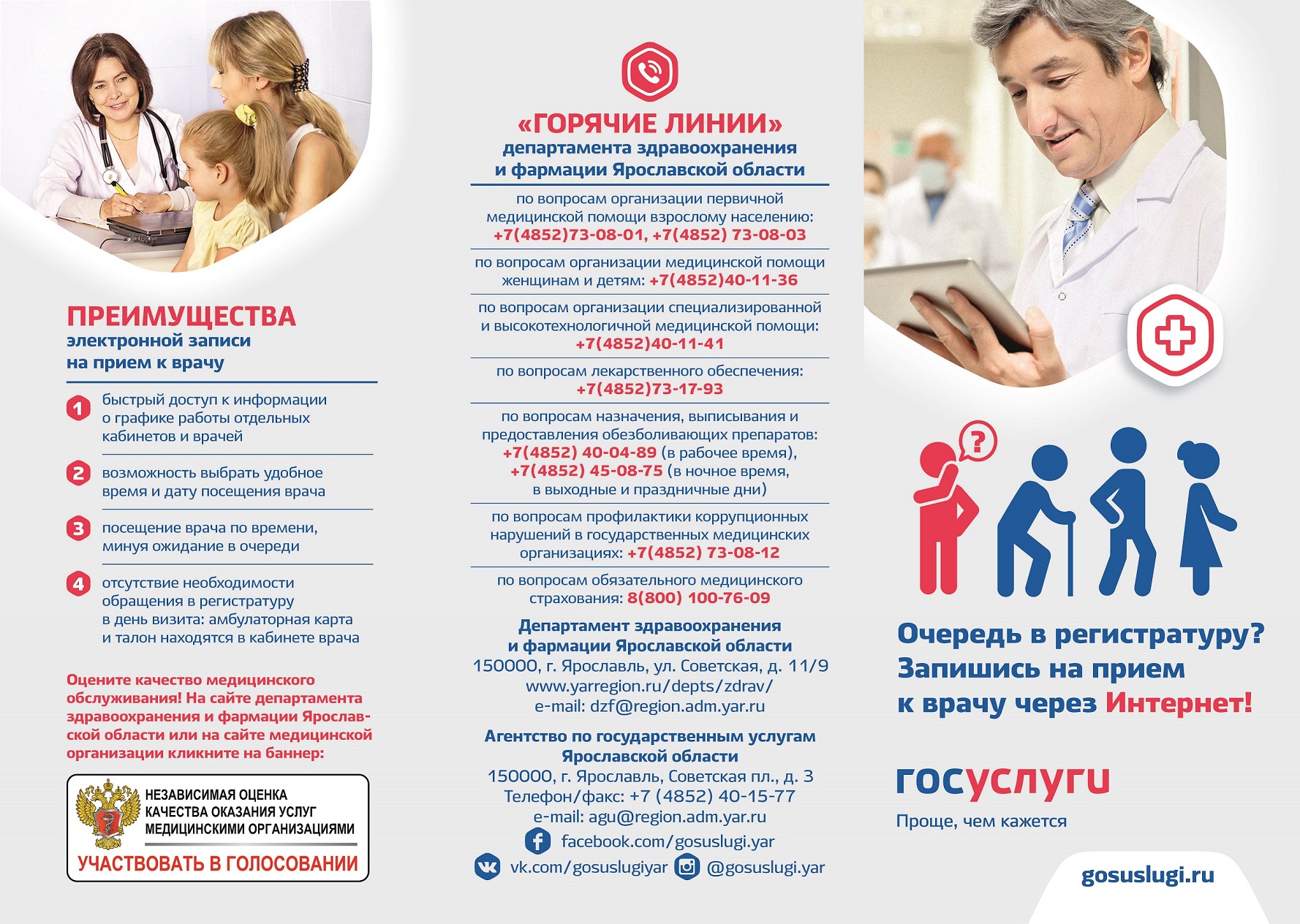 ПРЕИМУЩЕСТВА
электронной записи
на прием к врачу

1 быстрый доступ к информации о графике работы отдельных кабинетов и врачей

2 возможность выбрать удобное время и дату посещения врача

3 посещение врача по времени, минуя ожидание в очереди

4 отсутствие необходимости обращения в регистратуру в день визита: амбулаторная карта и талон находятся в кабинете врача

Оцените качество медицинского обслуживания! На сайте департамента здравоохранения и фармации Ярославской области или на сайте медицинской организации кликните на баннер:

НЕЗАВИСИМАЯ ОЦЕНКА
КАЧЕСТВА ОКАЗАНИЯ УСЛУГ
МЕДИЦИНСКИМИ ОРГАНИЗАЦИЯМИ
УЧАСТВОВАТЬ В ГОЛОСОВАНИИ

«ГОРЯЧИЕ ЛИНИИ»
департамента здравоохранения
и фармации Ярославской области

по вопросам организации первичной медицинской помощи взрослому населению:
+7(4852)73-08-01, +7(4852) 73-08-03

по вопросам организации медицинской помощи женщинам и детям: +7(4852)40-11-36

по вопросам организации специализированной и высокотехнологичной медицинской помощи:
+7(4852)40-11-41

по вопросам лекарственного обеспечения:
+7(4852)73-17-93

по вопросам назначения, выписывания и предоставления обезболивающих препаратов:
+7(4852) 40-04-89 (в рабочее время),
+7(4852) 45-08-75 (в ночное время, в выходные и праздничные дни)

по вопросам профилактики коррупционных нарушений в государственных медицинских организациях: +7(4852) 73-08-12

по вопросам обязательного медицинского страхования: 8(800) 100-76-09

Департамент здравоохранения
и фармации Ярославской области
150000, г. Ярославль, ул. Советская, д. 11/9
www.yarregion.ru/depts/zdrav/
e-mail: dzf@region.adm.yar.ru

Агентство по государственным услугам
Ярославской области
150000, г. Ярославль, Советская пл., д. 3
Телефон/факс: +7 (4852) 40-15-77
e-mail: agu@region.adm.yar.ru
facebook.com/gosuslugi.yar
vk.com/gosuslugiyar @gosuslugi.yar

?

Очередь в регистратуру?
Запишись на прием
к врачу через Интернет!

госуслуги
Проще, чем кажется

gosuslugi.ru